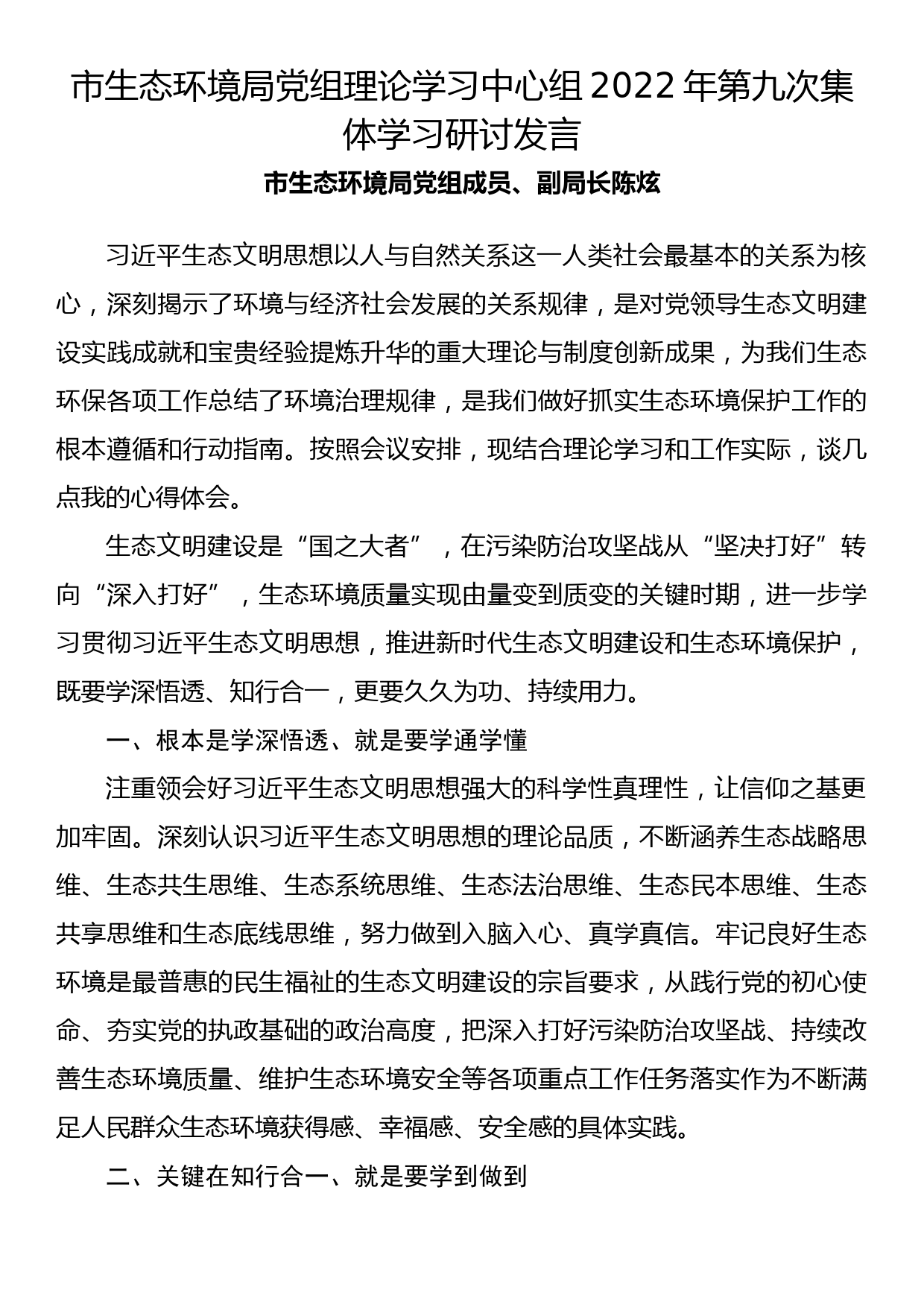 市生态环境局党组理论学习中心组 2022 年第九次集体学习研讨发言

市生态环境局党组成员、副局长陈炫

习近平生态文明思想以人与自然关系这一人类社会最基本的关系为核心，深刻揭示了环境与经济社会发展的关系规律，是对党领导生态文明建设实践成就和宝贵经验提炼升华的重大理论与制度创新成果，为我们生态环保各项工作总结了环境治理规律，是我们做好抓实生态环境保护工作的根本遵循和行动指南。按照会议安排，现结合理论学习和工作实际，谈几点我的心得体会。

生态文明建设是“国之大者”，在污染防治攻坚战从“坚决打好”转向“深入打好”，生态环境质量实现由量变到质变的关键时期，进一步学习贯彻习近平生态文明思想，推进新时代生态文明建设和生态环境保护，既要学深悟透、知行合一，更要久久为功、持续用力。

一、根本是学深悟透、就是要学通学懂

注重领会好习近平生态文明思想强大的科学性真理性，让信仰之基更加牢固。深刻认识习近平生态文明思想的理论品质，不断涵养生态战略思维、生态共生思维、生态系统思维、生态法治思维、生态民本思维、生态共享思维和生态底线思维，努力做到入脑入心、真学真信。牢记良好生态环境是最普惠的民生福祉的生态文明建设的宗旨要求，从践行党的初心使命、夯实党的执政基础的政治高度，把深入打好污染防治攻坚战、持续改善生态环境质量、维护生态环境安全等各项重点工作任务落实作为不断满足人民群众生态环境获得感、幸福感、安全感的具体实践。

二、关键在知行合一、就是要学到做到